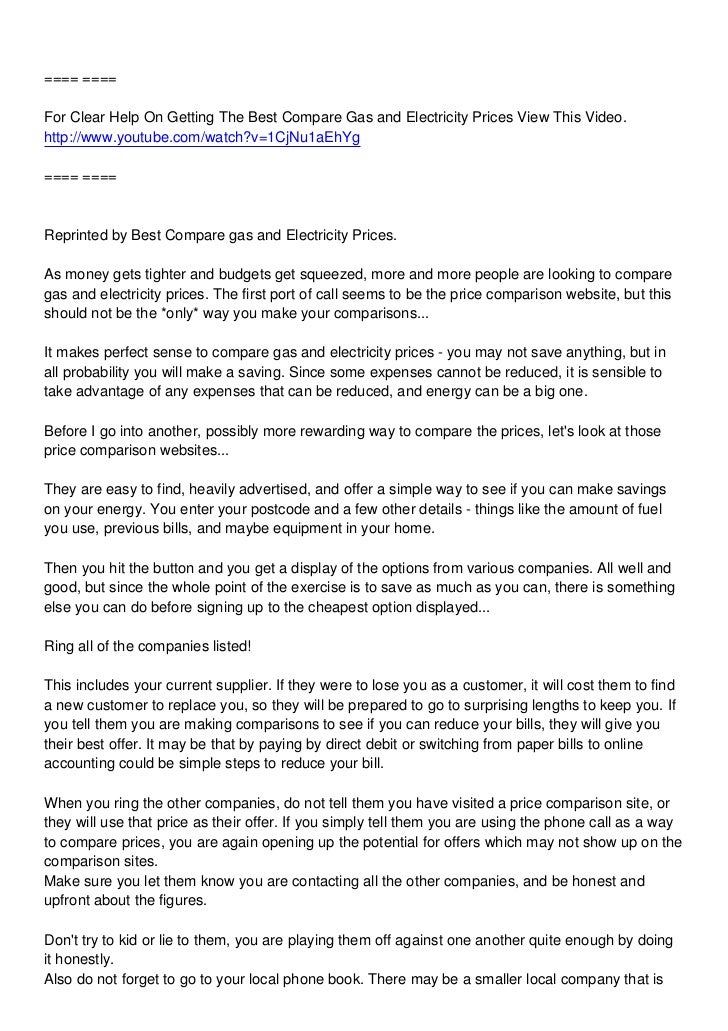 ==== ====

For Clear Help On Getting The Best Compare Gas and Electricity Prices View This Video.
http://www.youtube.com/watch?v=1CjNu1aEhYg

==== ====

Reprinted by Best Compare gas and Electricity Prices.

As money gets tighter and budgets get squeezed, more and more people are looking to compare gas and electricity prices. The first port of call seems to be the price comparison website, but this should not be the *only* way you make your comparisons...

It makes perfect sense to compare gas and electricity prices - you may not save anything, but in all probability you will make a saving. Since some expenses cannot be reduced, it is sensible to take advantage of any expenses that can be reduced, and energy can be a big one.

Before I go into another, possibly more rewarding way to compare the prices, let's look at those price comparison websites...

They are easy to find, heavily advertised, and offer a simple way to see if you can make savings on your energy. You enter your postcode and a few other details - things like the amount of fuel you use, previous bills, and maybe equipment in your home.

Then you hit the button and you get a display of the options from various companies. All well and good, but since the whole point of the exercise is to save as much as you can, there is something else you can do before signing up to the cheapest option displayed...

Ring all of the companies listed!

This includes your current supplier. If they were to lose you as a customer, it will cost them to find a new customer to replace you, so they will be prepared to go to surprising lengths to keep you. If you tell them you are making comparisons to see if you can reduce your bills, they will give you their best offer. It may be that by paying by direct debit or switching from paper bills to online accounting could be simple steps to reduce your bill.

When you ring the other companies, do not tell them you have visited a price comparison site, or they will use that price as their offer. If you simply tell them you are using the phone call as a way to compare prices, you are again opening up the potential for offers which may not show up on the comparison sites.
Make sure you let them know you are contacting all the other companies, and be honest and upfront about the figures.

Don't try to kid or lie to them, you are playing them off against one another quite enough by doing it honestly.
Also do not forget to go to your local phone book. There may be a smaller local company that is